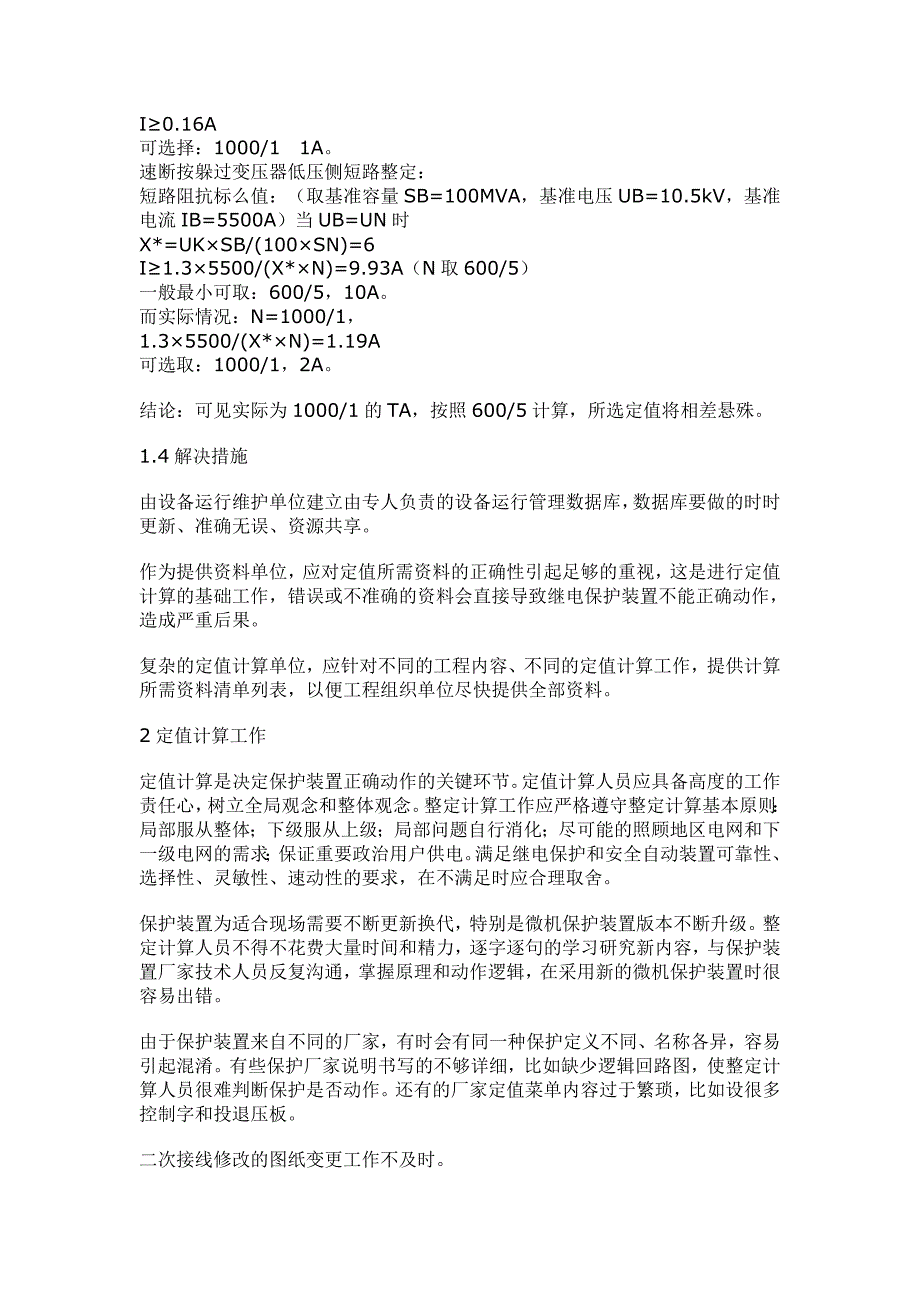 I≥0.16A
可选择：1000/1　1A。
速断按躲过变压器低压侧短路整定：
短路阻抗标么值：（取基准容量 SB=100MVA，基准电压 UB=10.5kV，基准电流 IB=5500A）当 UB=UN 时
X*=UK×SB/(100×SN)=6
I≥1.3×5500/(X*×N)=9.93A（N 取 600/5）
一般最小可取：600/5，10A。
而实际情况：N=1000/1，
1.3×5500/(X*×N)=1.19A
可选取：1000/1，2A。

结论：可见实际为 1000/1 的 TA，按照 600/5 计算，所选定值将相差悬殊。

1.4 解决措施

由设备运行维护单位建立由专人负责的设备运行管理数据库，数据库要做的时时更新、准确无误、资源共享。

作为提供资料单位，应对定值所需资料的正确性引起足够的重视，这是进行定值计算的基础工作，错误或不准确的资料会直接导致继电保护装置不能正确动作，造成严重后果。

复杂的定值计算单位，应针对不同的工程内容、不同的定值计算工作，提供计算所需资料清单列表，以便工程组织单位尽快提供全部资料。

2 定值计算工作

定值计算是决定保护装置正确动作的关键环节。定值计算人员应具备高度的工作责任心，树立全局观念和整体观念。整定计算工作应严格遵守整定计算基本原则：局部服从整体；下级服从上级；局部问题自行消化；尽可能的照顾地区电网和下一级电网的需求；保证重要政治用户供电。满足继电保护和安全自动装置可靠性、选择性、灵敏性、速动性的要求，在不满足时应合理取舍。

保护装置为适合现场需要不断更新换代，特别是微机保护装置版本不断升级。整定计算人员不得不花费大量时间和精力，逐字逐句的学习研究新内容，与保护装置厂家技术人员反复沟通，掌握原理和动作逻辑，在采用新的微机保护装置时很容易出错。

由于保护装置来自不同的厂家，有时会有同一种保护定义不同、名称各异，容易引起混淆。有些保护厂家说明书写的不够详细，比如缺少逻辑回路图，使整定计算人员很难判断保护是否动作。还有的厂家定值菜单内容过于繁琐，比如设很多控制字和投退压板。

二次接线修改的图纸变更工作不及时。